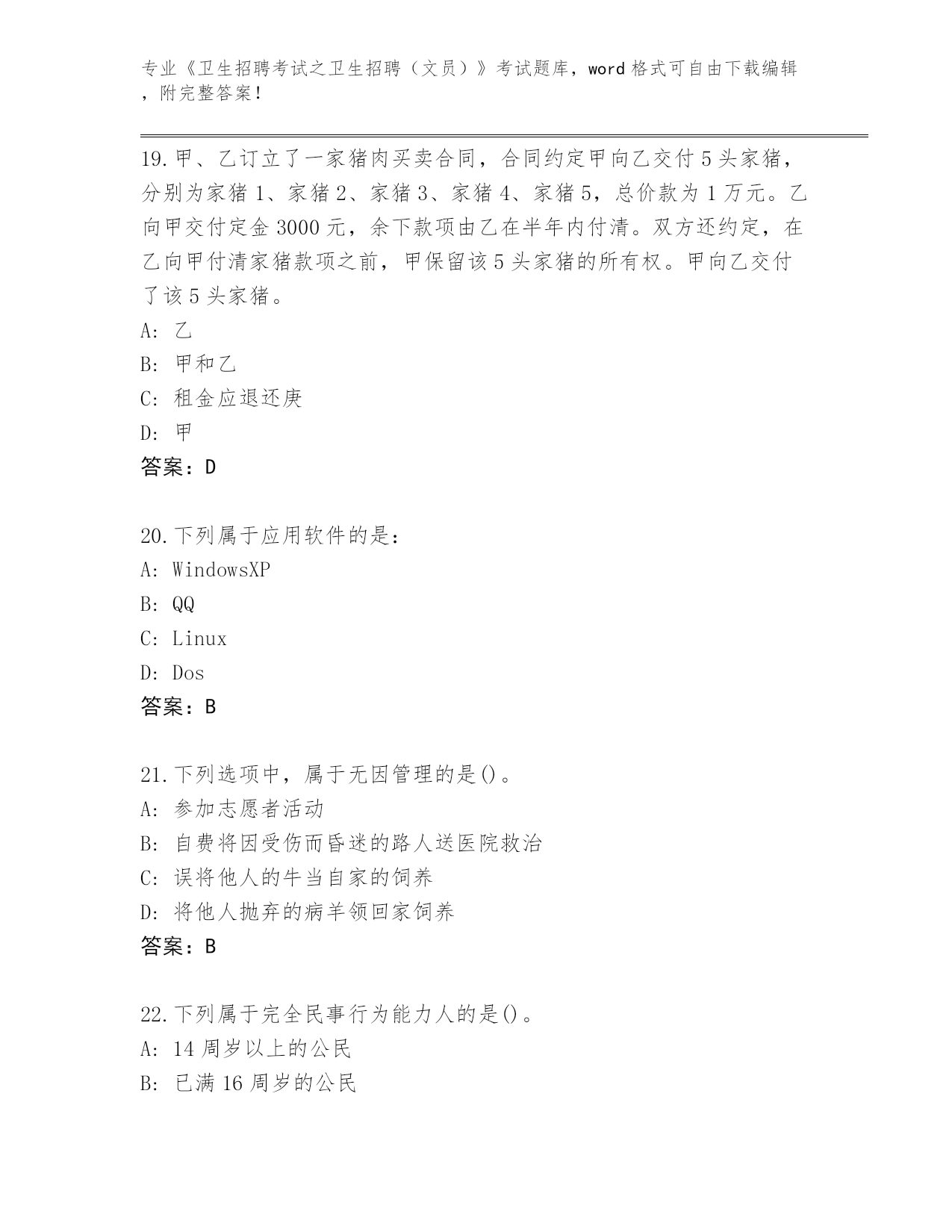 专业《卫生招聘考试之卫生招聘（文员）》考试题库，word 格式可自由下载编辑，附完整答案！

19.甲、乙订立了一家猪肉买卖合同，合同约定甲向乙交付 5 头家猪，分别为家猪 1、家猪 2、家猪 3、家猪 4、家猪 5，总价款为 1 万元。乙向甲交付定金 3000 元，余下款项由乙在半年内付清。双方还约定，在乙向甲付清家猪款项之前，甲保留该 5 头家猪的所有权。甲向乙交付了该 5 头家猪。
A: 乙
B: 甲和乙
C: 租金应退还庚
D: 甲
答案：D

20.下列属于应用软件的是：
A: WindowsXP
B: QQ
C: Linux
D: Dos
答案：B

21.下列选项中，属于无因管理的是()。
A: 参加志愿者活动
B: 自费将因受伤而昏迷的路人送医院救治
C: 误将他人的牛当自家的饲养
D: 将他人抛弃的病羊领回家饲养
答案：B

22.下列属于完全民事行为能力人的是()。
A: 14 周岁以上的公民
B: 已满 16 周岁的公民